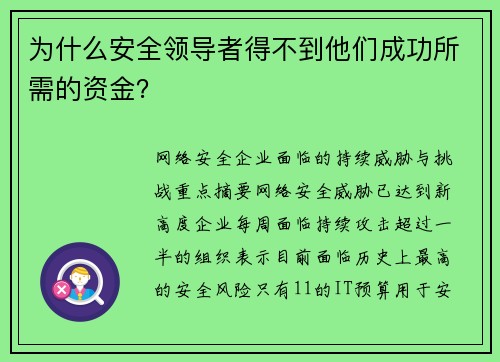 为什么安全领导者得不到他们成功所需的资金?

网络安全企业面临的持续威胁与挑战重点摘要网络安全威胁已达到新高度企业每周面临持续攻击超过一半的组织表示目前面临历史上最高的安全风险只有11的IT预算用于安